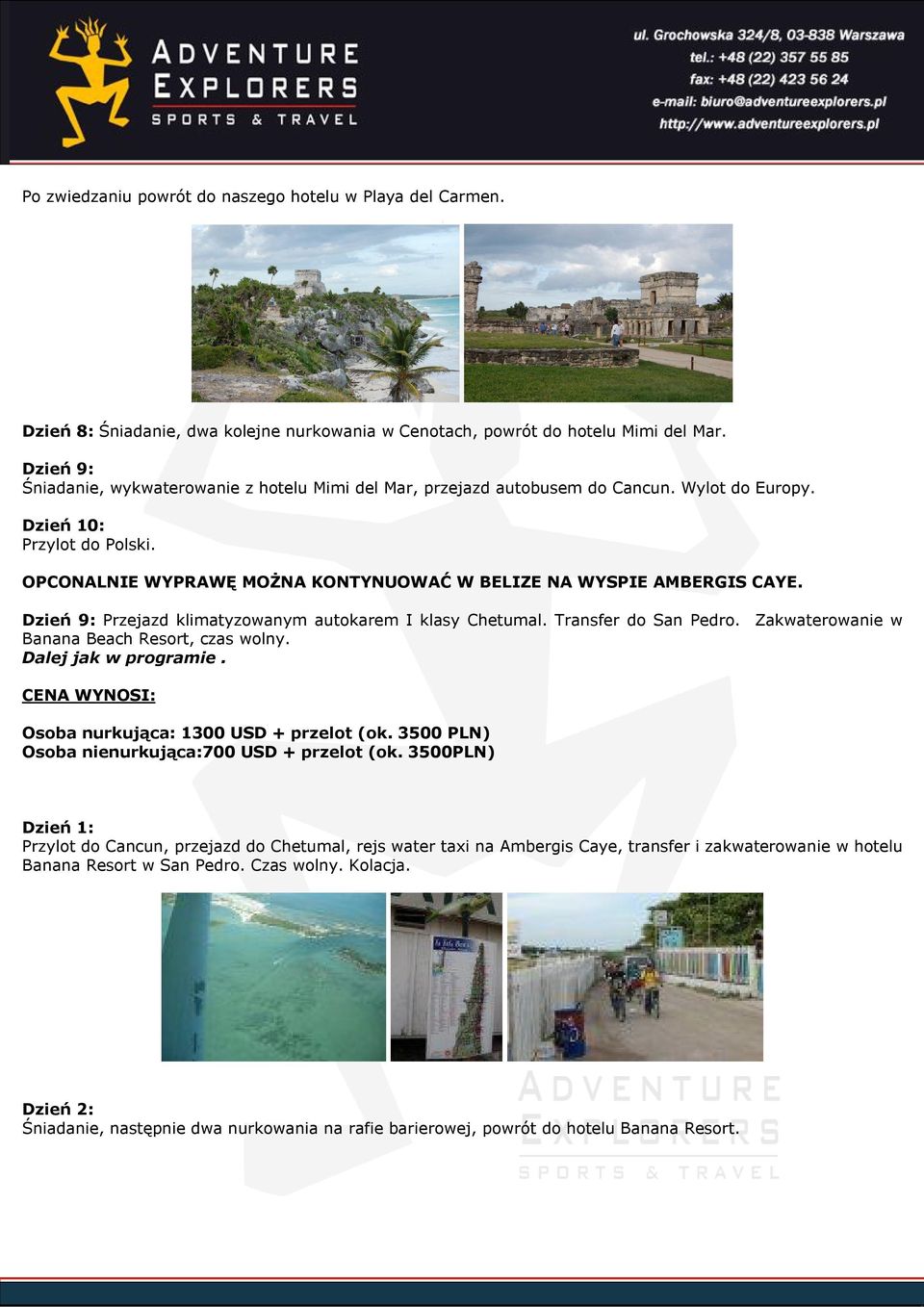 ADVENTURE EXPLORERS
SPORTS & TRAVEL

ul. Grochowska 324/8, 03-838 Warszawa
tel.: +48 (22) 357 55 85
fax: +48 (22) 423 56 24
e-mail: biuro@adventureexplorers.pl
http://www.adventureexplorers.pl

Po zwiedzaniu powrót do naszego hotelu w Playa del Carmen.

Dzień 8: Śniadanie, dwa kolejne nurkowania w Cenotach, powrót do hotelu Mimi del Mar.

Dzień 9:
Śniadanie, wykwaterowanie z hotelu Mimi del Mar, przejazd autobusem do Cancun. Wylot do Europy.

Dzień 10:
Przylot do Polski.

OPCONALNIE WYPRAWĘ MOŻNA KONTYNUOWAĆ W BELIZE NA WYSPIE AMBERGIS CAYE.

Dzień 9: Przejazd klimatyzowanym autokarem I klasy Chetumal. Transfer do San Pedro. Zakwaterowanie w Banana Beach Resort, czas wolny.
Dalej jak w programie .

CENA WYNOSI:

Osoba nurkująca: 1300 USD + przelot (ok. 3500 PLN)
Osoba nienurkująca:700 USD + przelot (ok. 3500PLN)

Dzień 1:
Przylot do Cancun, przejazd do Chetumal, rejs water taxi na Ambergis Caye, transfer i zakwaterowanie w hotelu Banana Resort w San Pedro. Czas wolny. Kolacja.

Dzień 2:
Śniadanie, następnie dwa nurkowania na rafie barierowej, powrót do hotelu Banana Resort.

ADVENTURE EXPLORERS
SPORTS & TRAVEL